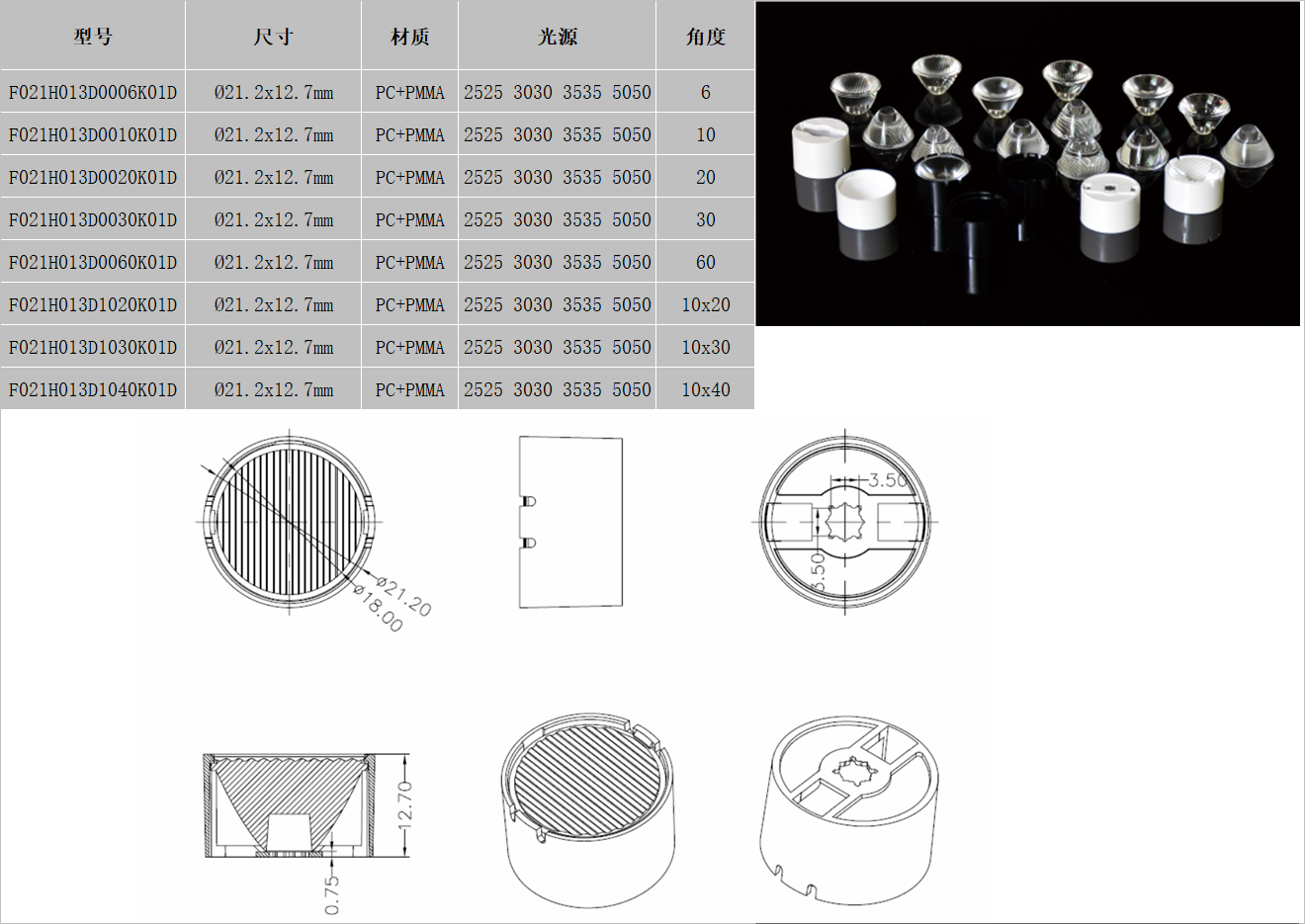 | 型号 | 尺寸 | 材质 | 光源 | 角度 |
|---|---|---|---|---|
| F021H013D0006K01D | Ø21.2x12.7mm | PC+PMMA | 2525 3030 3535 5050 | 6 |
| F021H013D0010K01D | Ø21.2x12.7mm | PC+PMMA | 2525 3030 3535 5050 | 10 |
| F021H013D0020K01D | Ø21.2x12.7mm | PC+PMMA | 2525 3030 3535 5050 | 20 |
| F021H013D0030K01D | Ø21.2x12.7mm | PC+PMMA | 2525 3030 3535 5050 | 30 |
| F021H013D0060K01D | Ø21.2x12.7mm | PC+PMMA | 2525 3030 3535 5050 | 60 |
| F021H013D1020K01D | Ø21.2x12.7mm | PC+PMMA | 2525 3030 3535 5050 | 10x20 |
| F021H013D1030K01D | Ø21.2x12.7mm | PC+PMMA | 2525 3030 3535 5050 | 10x30 |
| F021H013D1040K01D | Ø21.2x12.7mm | PC+PMMA | 2525 3030 3535 5050 | 10x40 |

Ø21.20
Ø18.00
3.50
5.50
12.70
0.75